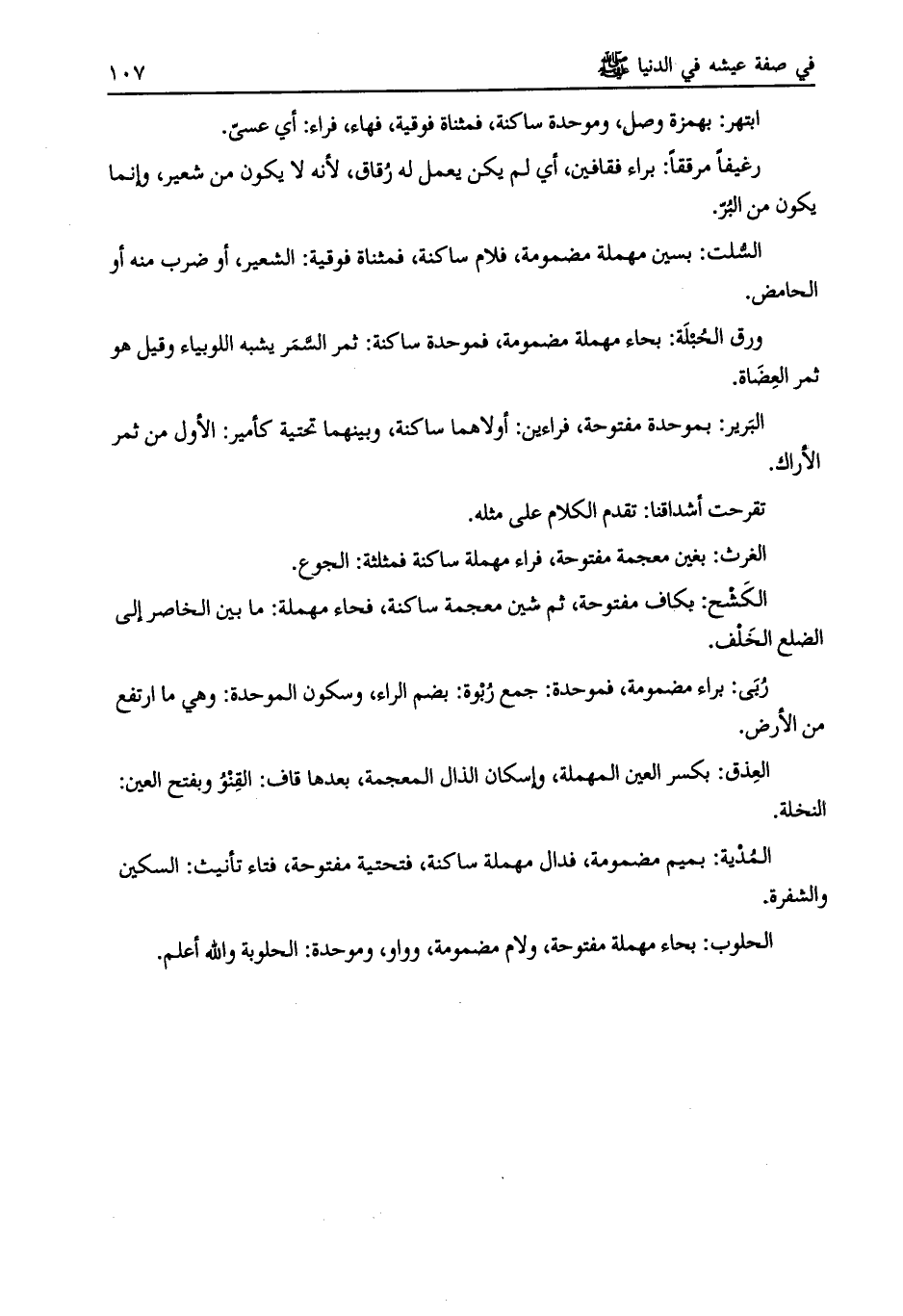 في صفة عيشه في الدنيا ﷺ ١٠٧

ابتهر: بهمزة وصل، وموحدة ساكنة، فمثناة فوقية، فهاء، فراء: أي عسيّ.

رغيفاً مرققاً: براء فقافين، أي لم يكن يعمل له رُقاق، لأنه لا يكون من شعير، وإنما يكون من البُرّ.

السُّلت: بسين مهملة مضمومة، فلام ساكنة، فمثناة فوقية: الشعير، أو ضرب منه أو الحامض.

ورق الحُبْلَة: بحاء مهملة مضمومة، فموحدة ساكنة: ثمر السَّمَر يشبه اللوبياء وقيل هو ثمر العِضَاة.

البَرير: بموحدة مفتوحة، فراءين: أولاهما ساكنة، وبينهما تحتية كأمير: الأول من ثمر الأراك.

تقرحت أشداقنا: تقدم الكلام على مثله.

الغرث: بغين معجمة مفتوحة، فراء مهملة ساكنة فمثلثة: الجوع.

الكَشْح: بكاف مفتوحة، ثم شين معجمة ساكنة، فحاء مهملة: ما بين الخاصر إلى الضلع الخَلْف.

رُبَى: براء مضمومة، فموحدة: جمع رُبْوة: بضم الراء، وسكون الموحدة: وهي ما ارتفع من الأرض.

العِذق: بكسر العين المهملة، وإسكان الذال المعجمة، بعدها قاف: القِنْوُ وبفتح العين: النخلة.

المُدْية: بميم مضمومة، فدال مهملة ساكنة، فتحتية مفتوحة، فتاء تأنيث: السكين والشفرة.

الحلوب: بحاء مهملة مفتوحة، ولام مضمومة، وواو، وموحدة: الحلوبة والله أعلم.